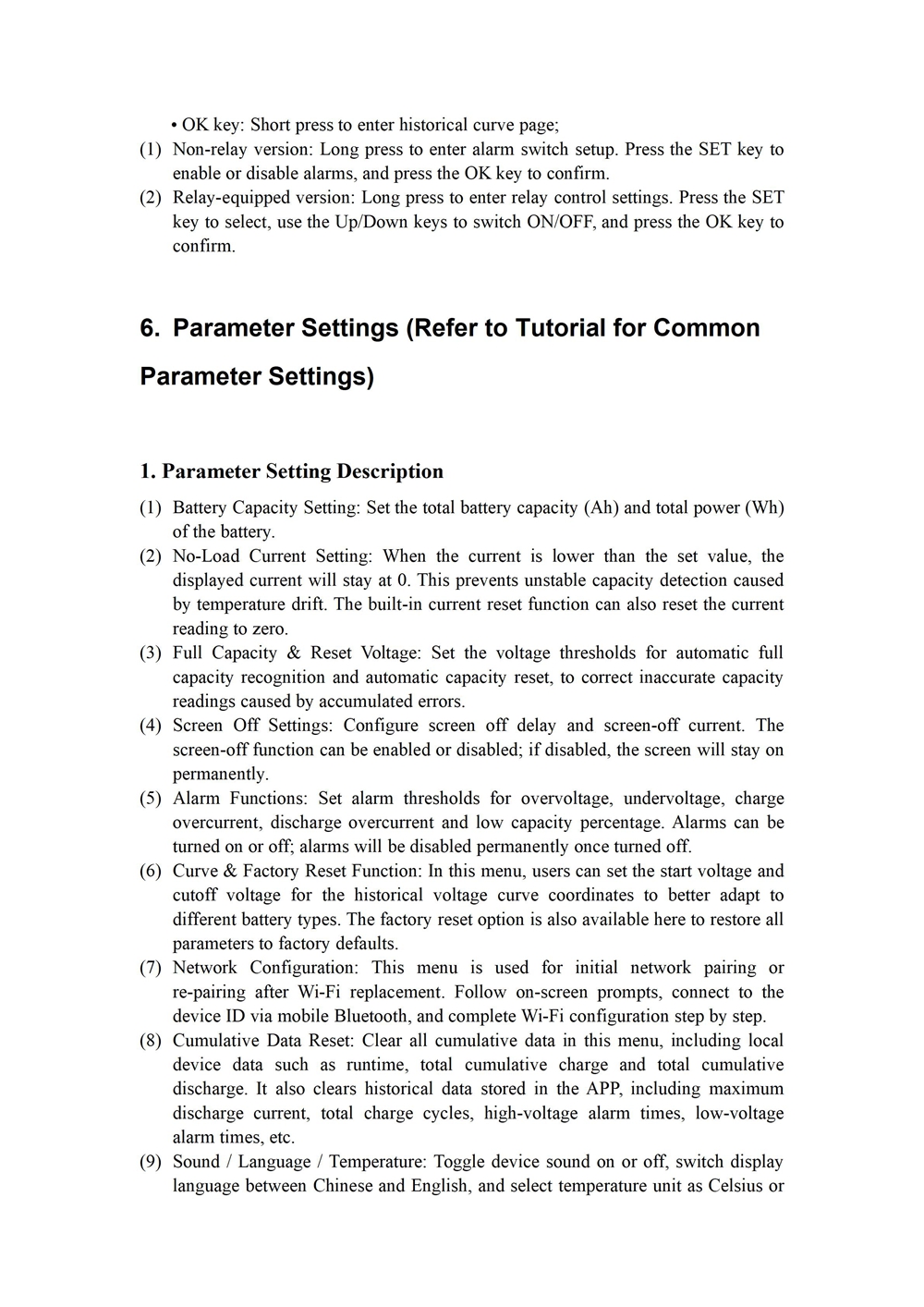 • OK key: Short press to enter historical curve page;

(1) Non-relay version: Long press to enter alarm switch setup. Press the SET key to enable or disable alarms, and press the OK key to confirm.

(2) Relay-equipped version: Long press to enter relay control settings. Press the SET key to select, use the Up/Down keys to switch ON/OFF, and press the OK key to confirm.

6. Parameter Settings (Refer to Tutorial for Common Parameter Settings)

1. Parameter Setting Description

(1) Battery Capacity Setting: Set the total battery capacity (Ah) and total power (Wh) of the battery.

(2) No-Load Current Setting: When the current is lower than the set value, the displayed current will stay at 0. This prevents unstable capacity detection caused by temperature drift. The built-in current reset function can also reset the current reading to zero.

(3) Full Capacity & Reset Voltage: Set the voltage thresholds for automatic full capacity recognition and automatic capacity reset, to correct inaccurate capacity readings caused by accumulated errors.

(4) Screen Off Settings: Configure screen off delay and screen-off current. The screen-off function can be enabled or disabled; if disabled, the screen will stay on permanently.

(5) Alarm Functions: Set alarm thresholds for overvoltage, undervoltage, charge overcurrent, discharge overcurrent and low capacity percentage. Alarms can be turned on or off; alarms will be disabled permanently once turned off.

(6) Curve & Factory Reset Function: In this menu, users can set the start voltage and cutoff voltage for the historical voltage curve coordinates to better adapt to different battery types. The factory reset option is also available here to restore all parameters to factory defaults.

(7) Network Configuration: This menu is used for initial network pairing or re-pairing after Wi-Fi replacement. Follow on-screen prompts, connect to the device ID via mobile Bluetooth, and complete Wi-Fi configuration step by step.

(8) Cumulative Data Reset: Clear all cumulative data in this menu, including local device data such as runtime, total cumulative charge and total cumulative discharge. It also clears historical data stored in the APP, including maximum discharge current, total charge cycles, high-voltage alarm times, low-voltage alarm times, etc.

(9) Sound / Language / Temperature: Toggle device sound on or off, switch display language between Chinese and English, and select temperature unit as Celsius or